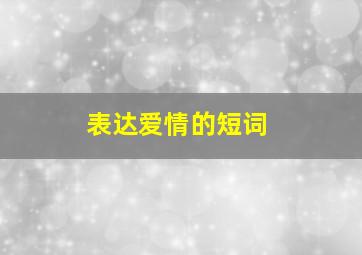 表达爱情的短词